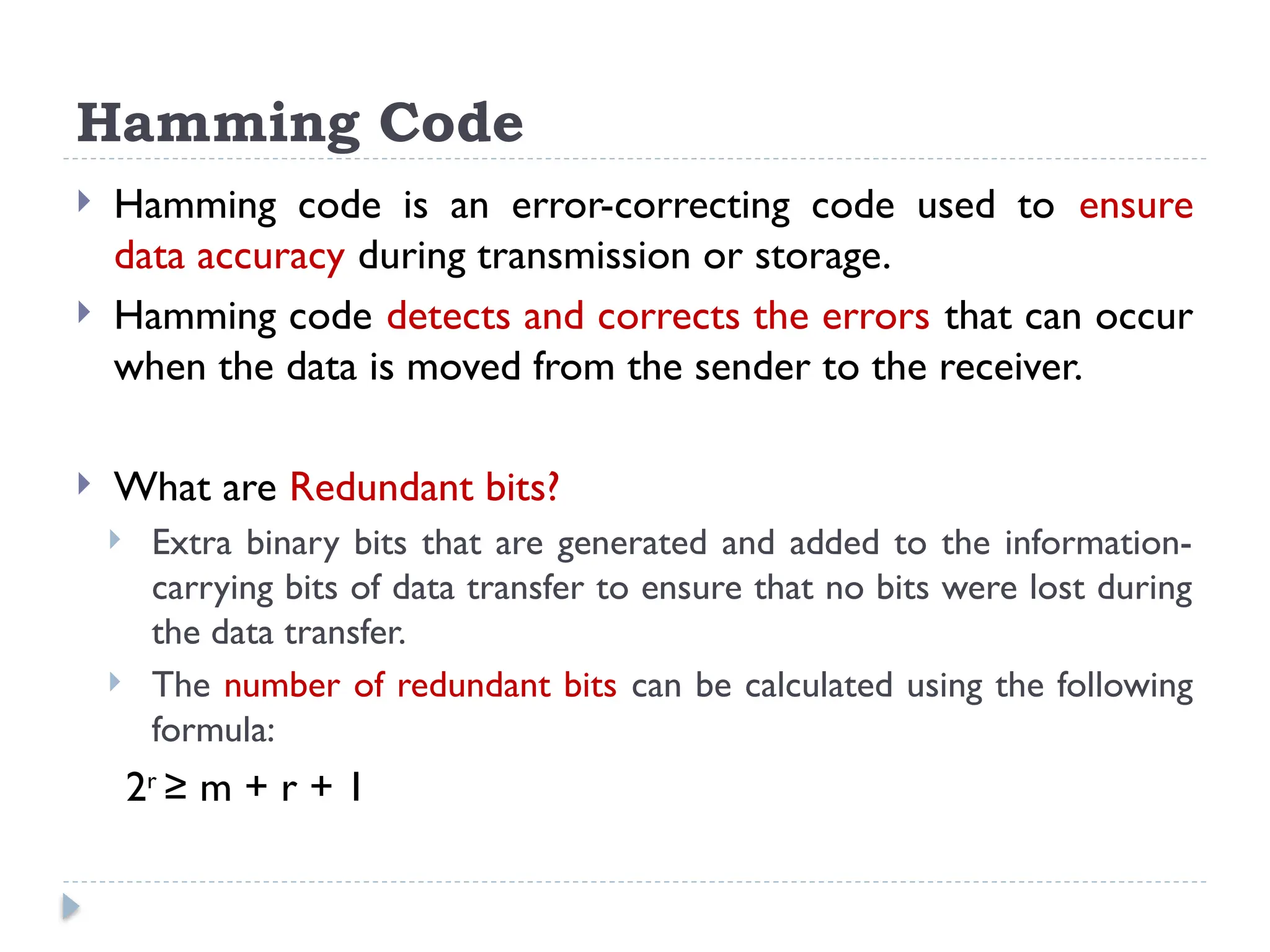 Hamming Code

Hamming code is an error-correcting code used to ensure data accuracy during transmission or storage.

Hamming code detects and corrects the errors that can occur when the data is moved from the sender to the receiver.

What are Redundant bits?

Extra binary bits that are generated and added to the information-carrying bits of data transfer to ensure that no bits were lost during the data transfer.

The number of redundant bits can be calculated using the following formula:

$2^r \geq m + r + 1$